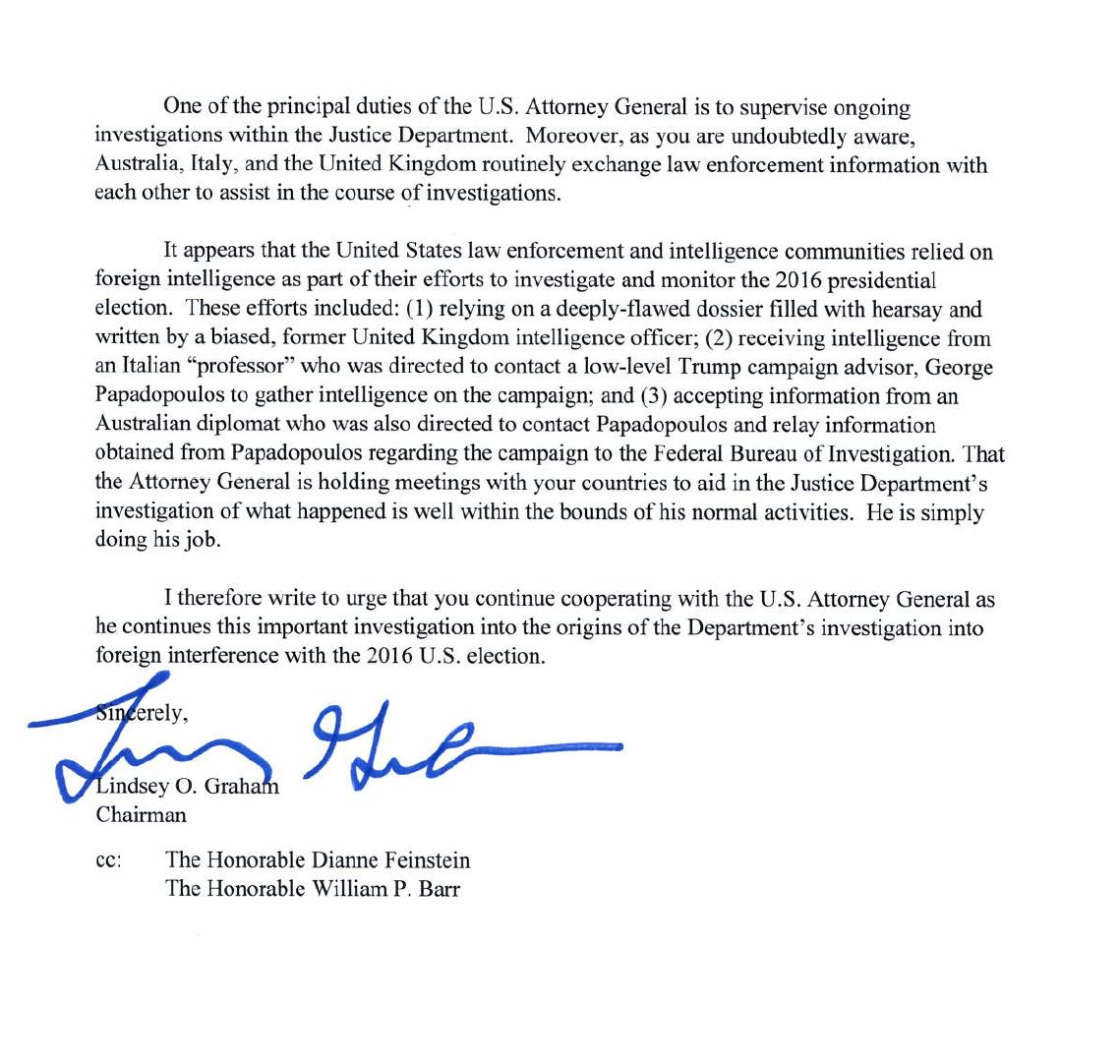 One of the principal duties of the U.S. Attorney General is to supervise ongoing investigations within the Justice Department. Moreover, as you are undoubtedly aware, Australia, Italy, and the United Kingdom routinely exchange law enforcement information with each other to assist in the course of investigations.

It appears that the United States law enforcement and intelligence communities relied on foreign intelligence as part of their efforts to investigate and monitor the 2016 presidential election. These efforts included: (1) relying on a deeply-flawed dossier filled with hearsay and written by a biased, former United Kingdom intelligence officer; (2) receiving intelligence from an Italian "professor" who was directed to contact a low-level Trump campaign advisor, George Papadopoulos to gather intelligence on the campaign; and (3) accepting information from an Australian diplomat who was also directed to contact Papadopoulos and relay information obtained from Papadopoulos regarding the campaign to the Federal Bureau of Investigation. That the Attorney General is holding meetings with your countries to aid in the Justice Department's investigation of what happened is well within the bounds of his normal activities. He is simply doing his job.

I therefore write to urge that you continue cooperating with the U.S. Attorney General as he continues this important investigation into the origins of the Department's investigation into foreign interference with the 2016 U.S. election.

Sincerely,

Lindsey O. Graham
Chairman

cc: The Honorable Dianne Feinstein
The Honorable William P. Barr